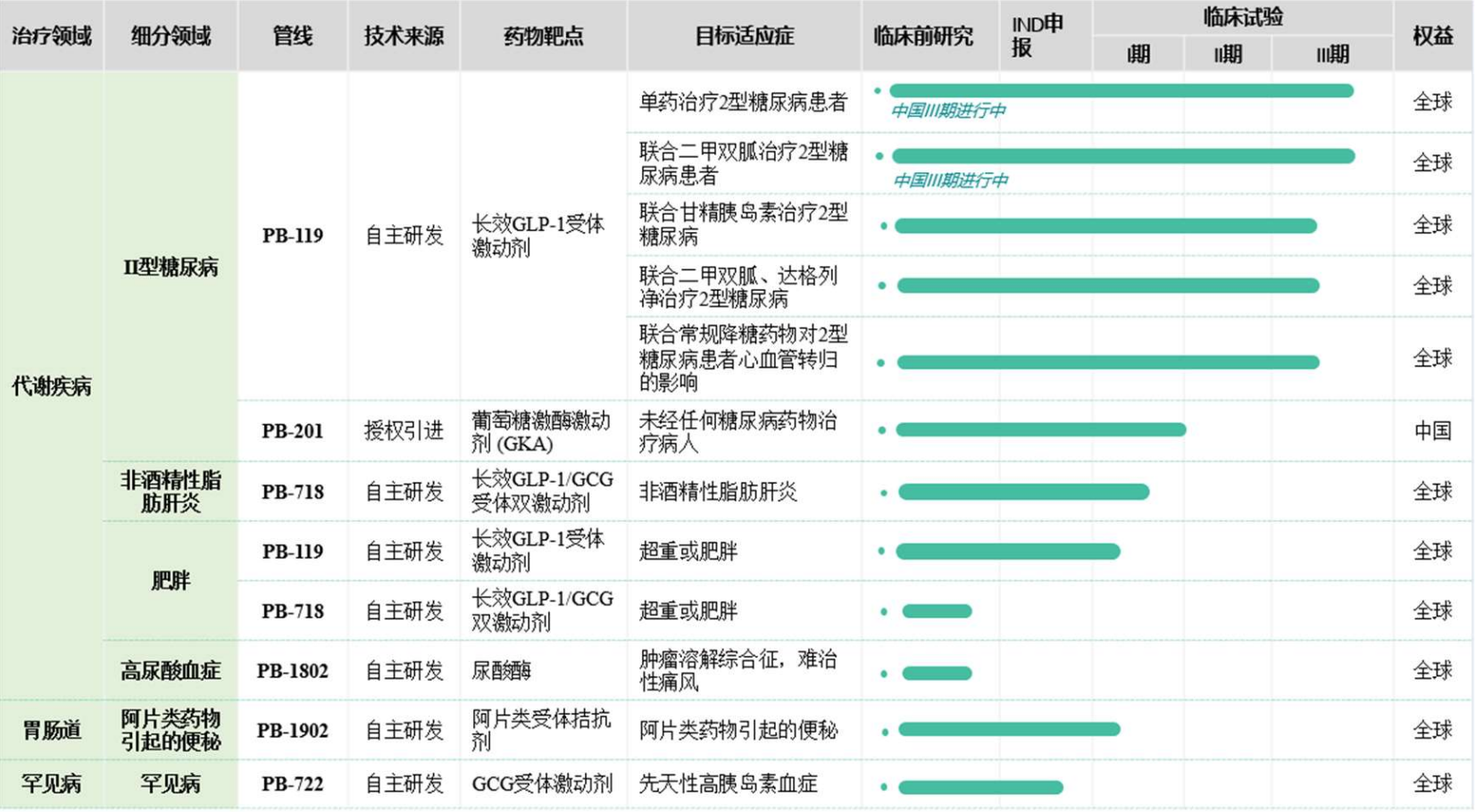 | 治疗领域 | 细分领域 | 管线 | 技术来源 | 药物靶点 | 目标适应症 | 临床前研究 | IND申报 | 临床试验 I期 | 临床试验 II期 | 临床试验 III期 | 权益 |
|---|---|---|---|---|---|---|---|---|---|---|---|
| 代谢疾病 | II型糖尿病 | PB-119 | 自主研发 | 长效GLP-1受体激动剂 | 单药治疗2型糖尿病患者 | 中国III期进行中 | | | | | 全球 |
| | | | | | 联合二甲双胍治疗2型糖尿病患者 | 中国III期进行中 | | | | | 全球 |
| | | | | | 联合甘精胰岛素治疗2型糖尿病 | | | | | | 全球 |
| | | | | | 联合二甲双胍、达格列净治疗2型糖尿病 | | | | | | 全球 |
| | | | | | 联合常规降糖药物对2型糖尿病患者心血管转归的影响 | | | | | | 全球 |
| | | PB-201 | 授权引进 | 葡萄糖激酶激动剂 (GKA) | 未经任何糖尿病药物治疗病人 | | | | | | 中国 |
| | 非酒精性脂肪肝炎 | PB-718 | 自主研发 | 长效GLP-1/GCG受体双激动剂 | 非酒精性脂肪肝炎 | | | | | | 全球 |
| | 肥胖 | PB-119 | 自主研发 | 长效GLP-1受体激动剂 | 超重或肥胖 | | | | | | 全球 |
| | | PB-718 | 自主研发 | 长效GLP-1/GCG双激动剂 | 超重或肥胖 | | | | | | 全球 |
| | 高尿酸血症 | PB-1802 | 自主研发 | 尿酸酶 | 肿瘤溶解综合征，难治性痛风 | | | | | | 全球 |
| 胃肠道 | 阿片类药物引起的便秘 | PB-1902 | 自主研发 | 阿片类受体拮抗剂 | 阿片类药物引起的便秘 | | | | | | 全球 |
| 罕见病 | 罕见病 | PB-722 | 自主研发 | GCG受体激动剂 | 先天性高胰岛素血症 | | | | | | 全球 |